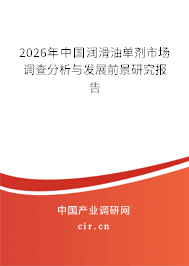 2026年中国润滑油单剂市场调查分析与发展前景研究报告

中国产业调研网

cir.cn